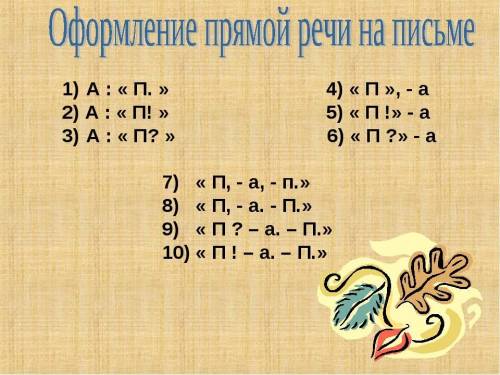 Оформление прямой речи на письме

1) А : « П. »
2) А : « П! »
3) А : « П? »

4) « П », - а
5) « П !» - а
6) « П ?» - а

7) « П, - а, - п.»
8) « П, - а. - П.»
9) « П ? – а. – П.»
10) « П ! – а. – П.»